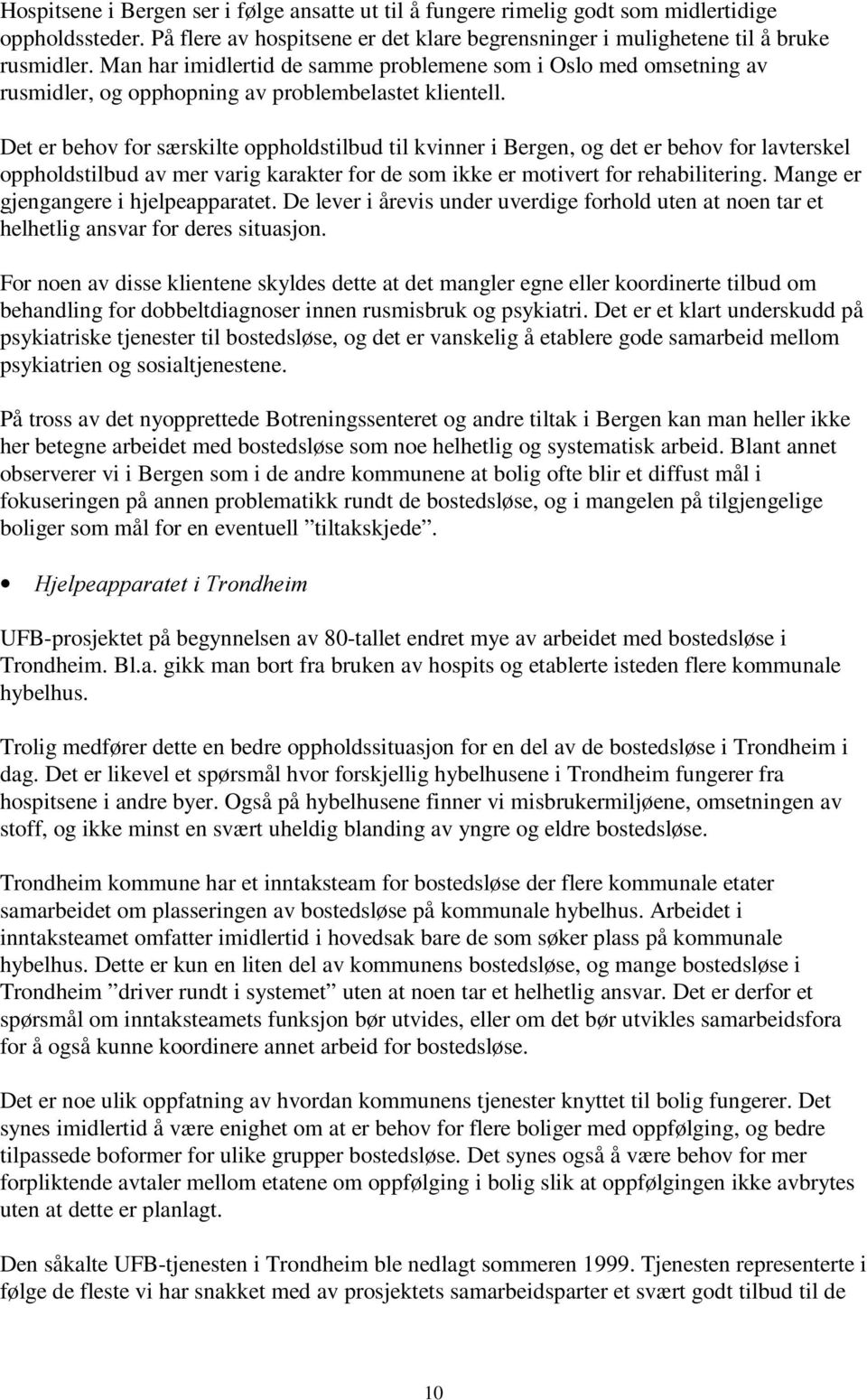 Hospitsene i Bergen ser i følge ansatte ut til å fungere rimelig godt som midlertidige oppholdssteder. På flere av hospitsene er det klare begrensninger i mulighetene til å bruke rusmidler. Man har imidlertid de samme problemene som i Oslo med omsetning av rusmidler, og opphopning av problembelastet klientell.

Det er behov for særskilte oppholdstilbud til kvinner i Bergen, og det er behov for lavterskel oppholdstilbud av mer varig karakter for de som ikke er motivert for rehabilitering. Mange er gjengangere i hjelpeapparatet. De lever i årevis under uverdige forhold uten at noen tar et helhetlig ansvar for deres situasjon.

For noen av disse klientene skyldes dette at det mangler egne eller koordinerte tilbud om behandling for dobbeltdiagnoser innen rusmisbruk og psykiatri. Det er et klart underskudd på psykiatriske tjenester til bostedsløse, og det er vanskelig å etablere gode samarbeid mellom psykiatrien og sosialtjenestene.

På tross av det nyopprettede Botreningssenteret og andre tiltak i Bergen kan man heller ikke her betegne arbeidet med bostedsløse som noe helhetlig og systematisk arbeid. Blant annet observerer vi i Bergen som i de andre kommunene at bolig ofte blir et diffust mål i fokuseringen på annen problematikk rundt de bostedsløse, og i mangelen på tilgjengelige boliger som mål for en eventuell ”tiltakskjede”.

• Hjelpeapparatet i Trondheim

UFB-prosjektet på begynnelsen av 80-tallet endret mye av arbeidet med bostedsløse i Trondheim. Bl.a. gikk man bort fra bruken av hospits og etablerte isteden flere kommunale hybelhus.

Trolig medfører dette en bedre oppholdssituasjon for en del av de bostedsløse i Trondheim i dag. Det er likevel et spørsmål hvor forskjellig hybelhusene i Trondheim fungerer fra hospitsene i andre byer. Også på hybelhusene finner vi misbrukermiljøene, omsetningen av stoff, og ikke minst en svært uheldig blanding av yngre og eldre bostedsløse.

Trondheim kommune har et inntaksteam for bostedsløse der flere kommunale etater samarbeidet om plasseringen av bostedsløse på kommunale hybelhus. Arbeidet i inntaksteamet omfatter imidlertid i hovedsak bare de som søker plass på kommunale hybelhus. Dette er kun en liten del av kommunens bostedsløse, og mange bostedsløse i Trondheim ”driver rundt i systemet” uten at noen tar et helhetlig ansvar. Det er derfor et spørsmål om inntaksteamets funksjon bør utvides, eller om det bør utvikles samarbeidsfora for å også kunne koordinere annet arbeid for bostedsløse.

Det er noe ulik oppfatning av hvordan kommunens tjenester knyttet til bolig fungerer. Det synes imidlertid å være enighet om at er behov for flere boliger med oppfølging, og bedre tilpassede boformer for ulike grupper bostedsløse. Det synes også å være behov for mer forpliktende avtaler mellom etatene om oppfølging i bolig slik at oppfølgingen ikke avbrytes uten at dette er planlagt.

Den såkalte UFB-tjenesten i Trondheim ble nedlagt sommeren 1999. Tjenesten representerte i følge de fleste vi har snakket med av prosjektets samarbeidsparter et svært godt tilbud til de

10